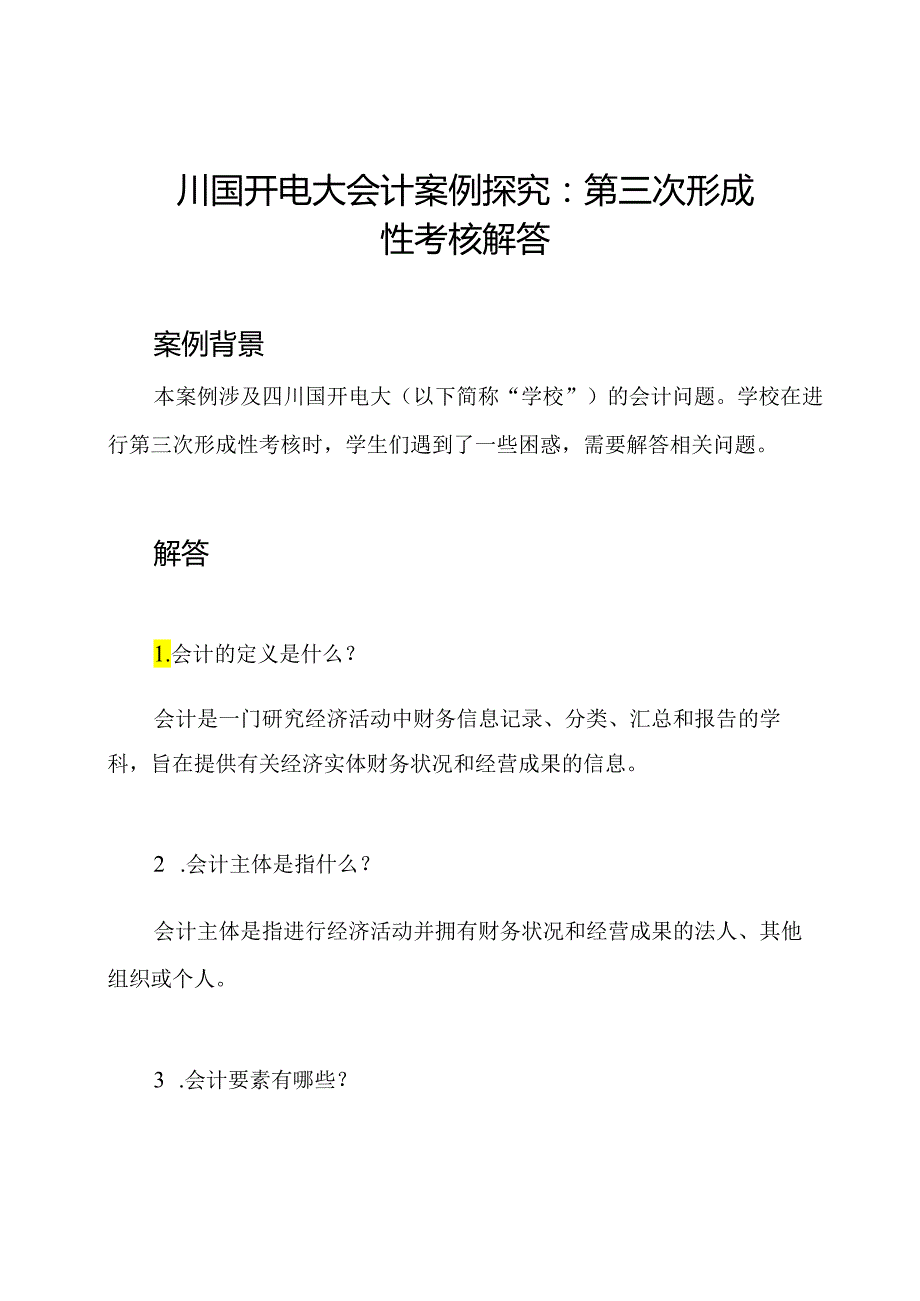 川国开电大会计案例探究：第三次形成性考核解答

案例背景

本案例涉及四川国开电大（以下简称“学校”）的会计问题。学校在进行第三次形成性考核时，学生们遇到了一些困惑，需要解答相关问题。

解答

1.会计的定义是什么？

会计是一门研究经济活动中财务信息记录、分类、汇总和报告的学科，旨在提供有关经济实体财务状况和经营成果的信息。

2 .会计主体是指什么？

会计主体是指进行经济活动并拥有财务状况和经营成果的法人、其他组织或个人。

3 .会计要素有哪些？